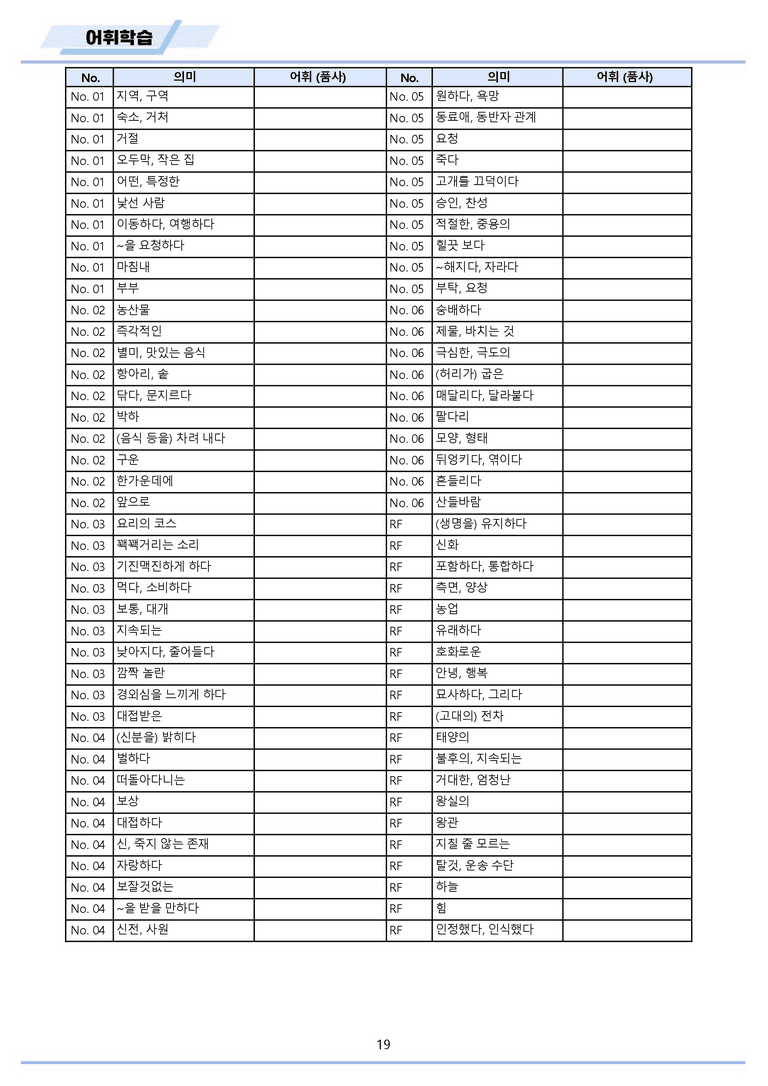 어휘학습

| No. | 의미 | 어휘 (품사) | No. | 의미 | 어휘 (품사) |
|---|---|---|---|---|---|
| No. 01 | 지역, 구역 |  | No. 05 | 원하다, 욕망 |  |
| No. 01 | 숙소, 거처 |  | No. 05 | 동료애, 동반자 관계 |  |
| No. 01 | 거절 |  | No. 05 | 요청 |  |
| No. 01 | 오두막, 작은 집 |  | No. 05 | 죽다 |  |
| No. 01 | 어떤, 특정한 |  | No. 05 | 고개를 끄덕이다 |  |
| No. 01 | 낯선 사람 |  | No. 05 | 승인, 찬성 |  |
| No. 01 | 이동하다, 여행하다 |  | No. 05 | 적절한, 중용의 |  |
| No. 01 | ~을 요청하다 |  | No. 05 | 힐끗 보다 |  |
| No. 01 | 마침내 |  | No. 05 | ~해지다, 자라다 |  |
| No. 01 | 부부 |  | No. 05 | 부탁, 요청 |  |
| No. 02 | 농산물 |  | No. 06 | 숭배하다 |  |
| No. 02 | 즉각적인 |  | No. 06 | 제물, 바치는 것 |  |
| No. 02 | 별미, 맛있는 음식 |  | No. 06 | 극심한, 극도의 |  |
| No. 02 | 항아리, 솥 |  | No. 06 | (허리가) 굽은 |  |
| No. 02 | 닦다, 문지르다 |  | No. 06 | 매달리다, 달라붙다 |  |
| No. 02 | 박하 |  | No. 06 | 팔다리 |  |
| No. 02 | (음식 등을) 차려 내다 |  | No. 06 | 모양, 형태 |  |
| No. 02 | 구운 |  | No. 06 | 뒤엉키다, 엮이다 |  |
| No. 02 | 한가운데에 |  | No. 06 | 흔들리다 |  |
| No. 02 | 앞으로 |  | No. 06 | 산들바람 |  |
| No. 03 | 요리의 코스 |  | RF | (생명을) 유지하다 |  |
| No. 03 | 꽥꽥거리는 소리 |  | RF | 신화 |  |
| No. 03 | 기진맥진하게 하다 |  | RF | 포함하다, 통합하다 |  |
| No. 03 | 먹다, 소비하다 |  | RF | 측면, 양상 |  |
| No. 03 | 보통, 대개 |  | RF | 농업 |  |
| No. 03 | 지속되는 |  | RF | 유래하다 |  |
| No. 03 | 낮아지다, 줄어들다 |  | RF | 호화로운 |  |
| No. 03 | 깜짝 놀란 |  | RF | 안녕, 행복 |  |
| No. 03 | 경외심을 느끼게 하다 |  | RF | 묘사하다, 그리다 |  |
| No. 03 | 대접받은 |  | RF | (고대의) 전차 |  |
| No. 04 | (신분을) 밝히다 |  | RF | 태양의 |  |
| No. 04 | 벌하다 |  | RF | 불후의, 지속되는 |  |
| No. 04 | 떠돌아다니는 |  | RF | 거대한, 엄청난 |  |
| No. 04 | 보상 |  | RF | 왕실의 |  |
| No. 04 | 대접하다 |  | RF | 왕관 |  |
| No. 04 | 신, 죽지 않는 존재 |  | RF | 지칠 줄 모르는 |  |
| No. 04 | 자랑하다 |  | RF | 탈것, 운송 수단 |  |
| No. 04 | 보잘것없는 |  | RF | 하늘 |  |
| No. 04 | ~을 받을 만하다 |  | RF | 힘 |  |
| No. 04 | 신전, 사원 |  | RF | 인정했다, 인식했다 |  |

19